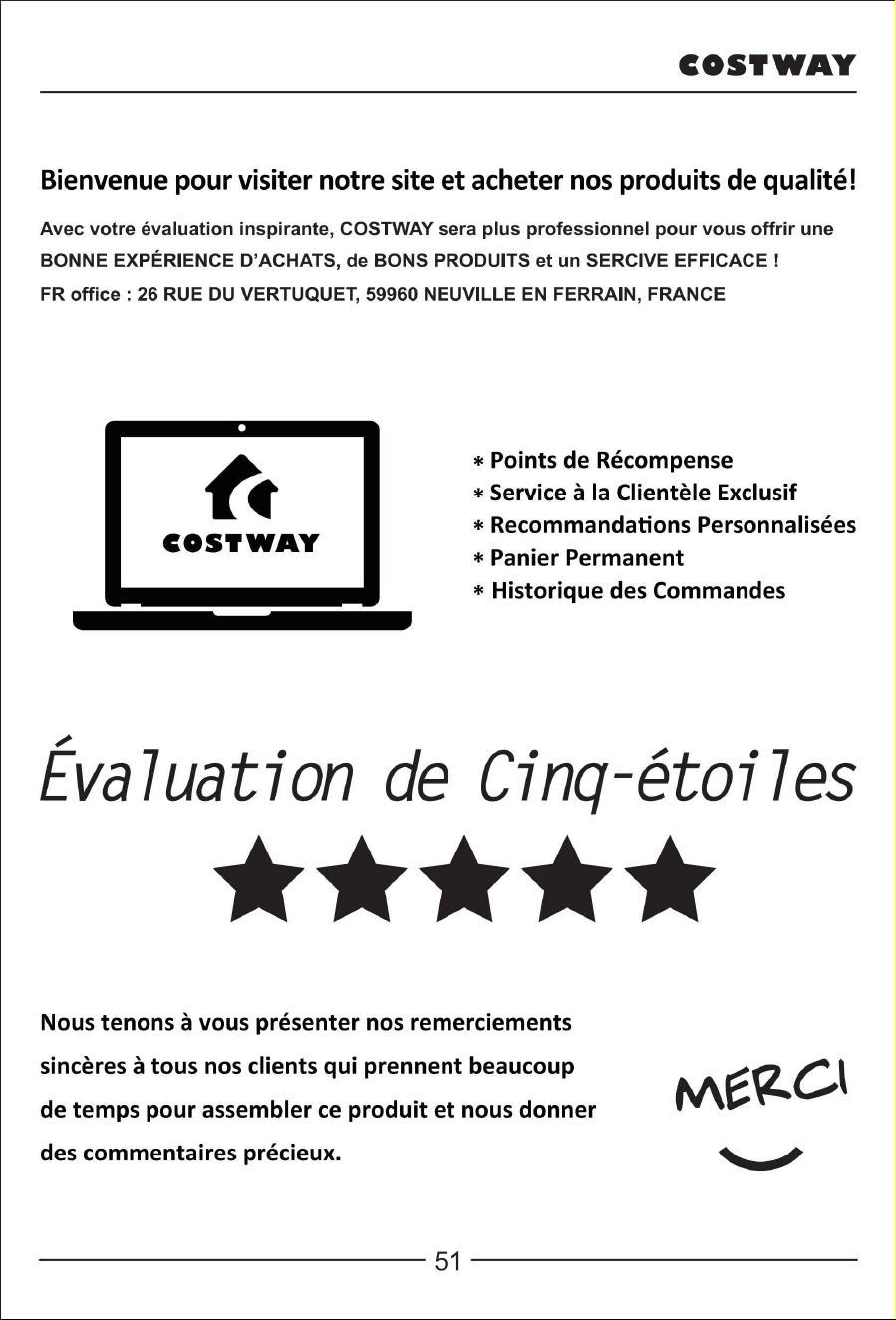 COSTWAY

Bienvenue pour visiter notre site et acheter nos produits de qualité!

Avec votre évaluation inspirante, COSTWAY sera plus professionnel pour vous offrir une BONNE EXPÉRIENCE D'ACHATS, de BONS PRODUITS et un SERCIVE EFFICACE !
FR office : 26 RUE DU VERTUQUET, 59960 NEUVILLE EN FERRAIN, FRANCE

COSTWAY

* Points de Récompense
* Service à la Clientèle Exclusif
* Recommandations Personnalisées
* Panier Permanent
* Historique des Commandes

Évaluation de Cinq-étoiles

Nous tenons à vous présenter nos remerciements sincères à tous nos clients qui prennent beaucoup de temps pour assembler ce produit et nous donner des commentaires précieux.

MERCI

51